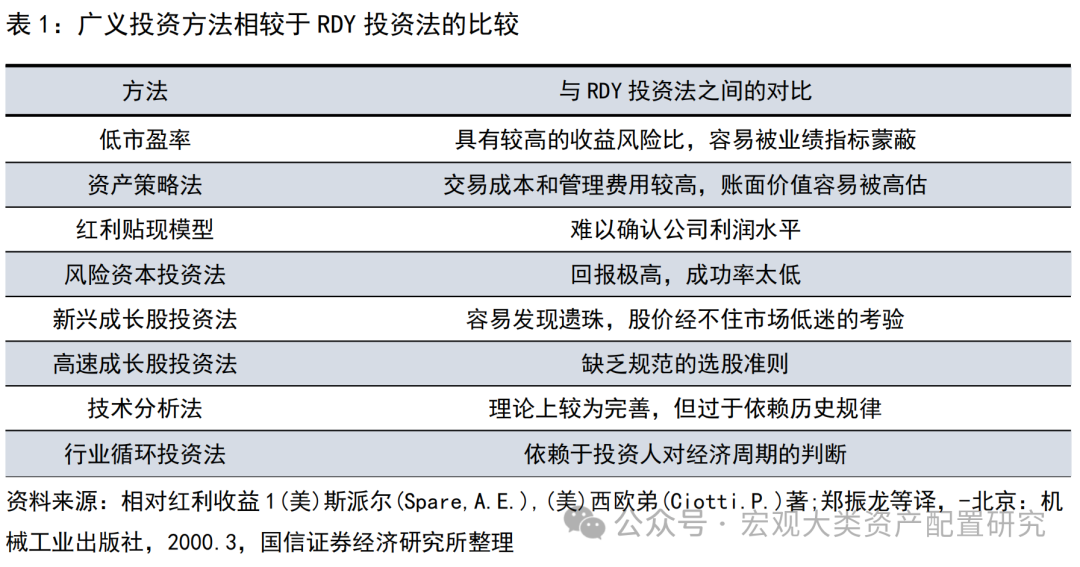 表 1：广义投资方法相较于 RDY 投资法的比较

| 方法 | 与 RDY 投资法之间的对比 |
|---|---|
| 低市盈率 | 具有较高的收益风险比，容易被业绩指标蒙蔽 |
| 资产策略法 | 交易成本和管理费用较高，账面价值容易被高估 |
| 红利贴现模型 | 难以确认公司利润水平 |
| 风险资本投资法 | 回报极高，成功率太低 |
| 新兴成长股投资法 | 容易发现遗珠，股价经不住市场低迷的考验 |
| 高速成长股投资法 | 缺乏规范的选股准则 |
| 技术分析法 | 理论上较为完善，但过于依赖历史规律 |
| 行业循环投资法 | 依赖于投资人对经济周期的判断 |

资料来源：相对红利收益 1(美)斯派尔(Spare,A.E.),(美)西欧弟(Ciotti.P.)著;郑振龙等译，-北京：机械工业出版社，2000.3，国信证券经济研究所整理

公众号 · 宏观大类资产配置研究